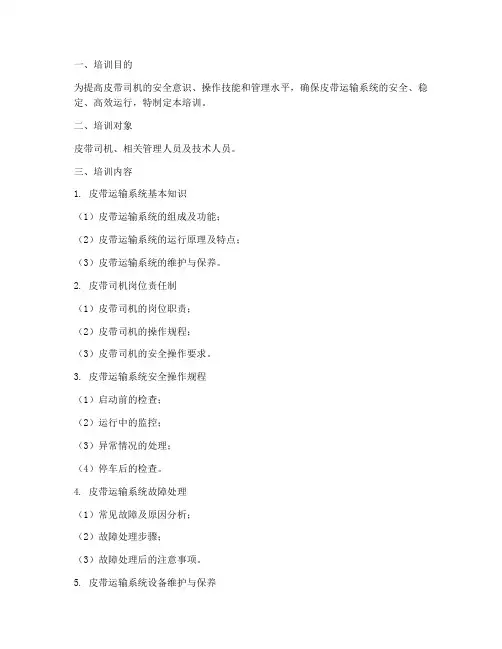 一、培训目的

为提高皮带司机的安全意识、操作技能和管理水平，确保皮带运输系统的安全、稳定、高效运行，特制定本培训。

二、培训对象

皮带司机、相关管理人员及技术人员。

三、培训内容

1. 皮带运输系统基本知识

（1）皮带运输系统的组成及功能；

（2）皮带运输系统的运行原理及特点；

（3）皮带运输系统的维护与保养。

2. 皮带司机岗位责任制

（1）皮带司机的岗位职责；

（2）皮带司机的操作规程；

（3）皮带司机的安全操作要求。

3. 皮带运输系统安全操作规程

（1）启动前的检查；

（2）运行中的监控；

（3）异常情况的处理；

（4）停车后的检查。

4. 皮带运输系统故障处理

（1）常见故障及原因分析；

（2）故障处理步骤；

（3）故障处理后的注意事项。

5. 皮带运输系统设备维护与保养